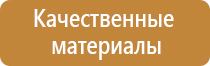 Качественные материалы